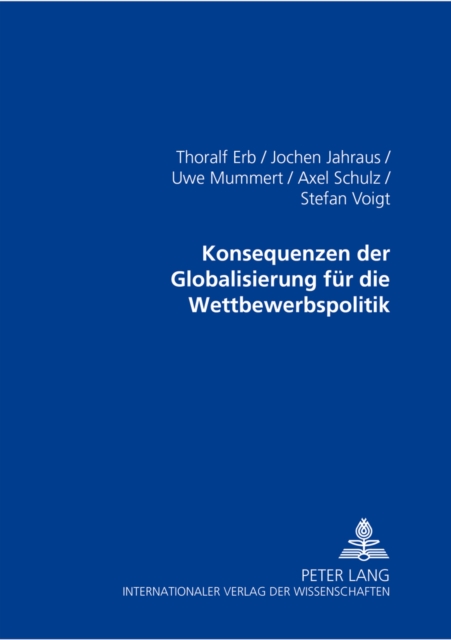 Thoralf Erb / Jochen Jahraus /
Uwe Mummert / Axel Schulz /
Stefan Voigt

Konsequenzen der
Globalisierung für die
Wettbewerbspolitik

PETER LANG
INTERNATIONALER VERLAG DER WISSENSCHAFTEN